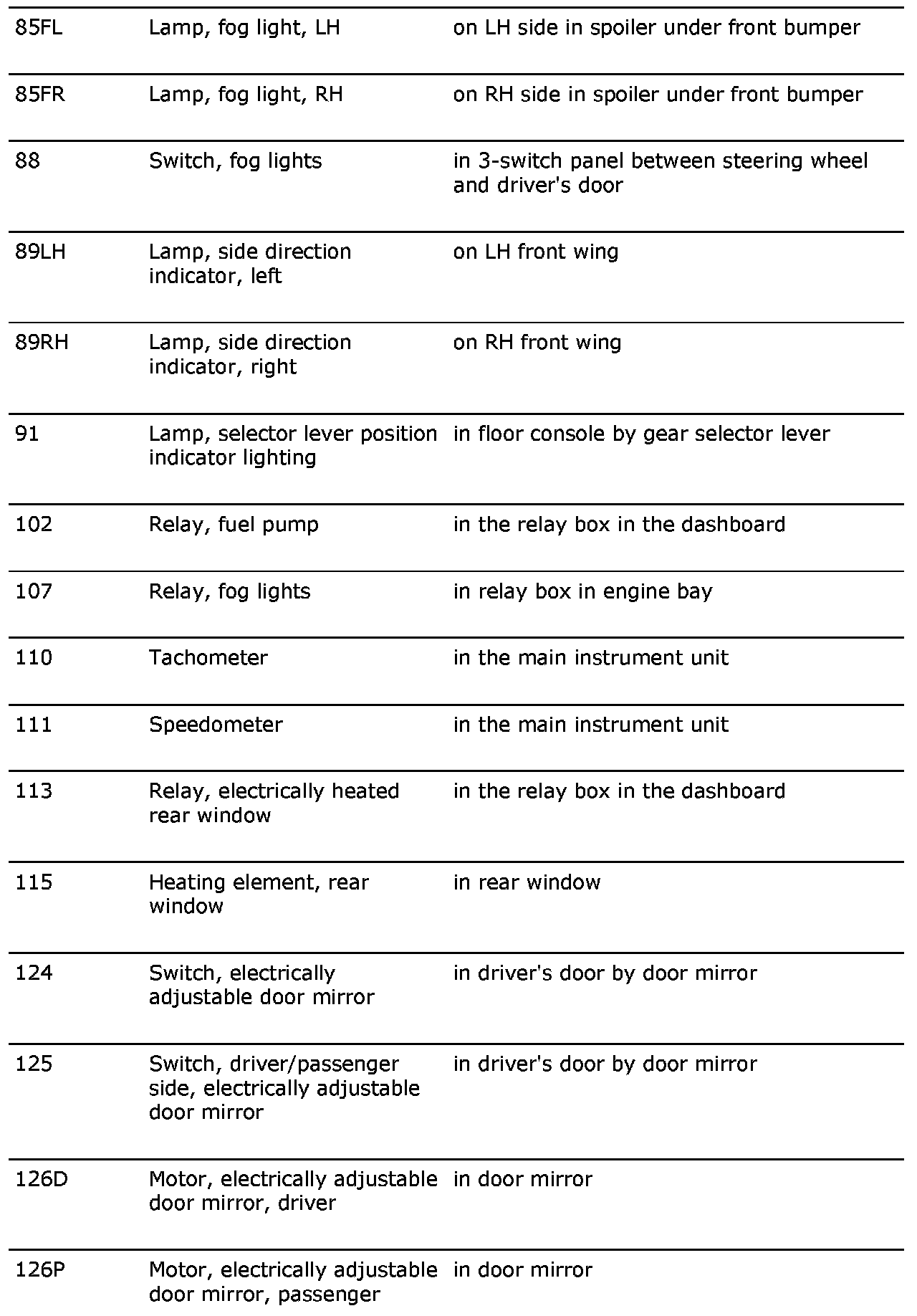 | | | |
|---|---|---|
| 85FL | Lamp, fog light, LH | on LH side in spoiler under front bumper |
| 85FR | Lamp, fog light, RH | on RH side in spoiler under front bumper |
| 88 | Switch, fog lights | in 3-switch panel between steering wheel and driver's door |
| 89LH | Lamp, side direction indicator, left | on LH front wing |
| 89RH | Lamp, side direction indicator, right | on RH front wing |
| 91 | Lamp, selector lever position indicator lighting | in floor console by gear selector lever |
| 102 | Relay, fuel pump | in the relay box in the dashboard |
| 107 | Relay, fog lights | in relay box in engine bay |
| 110 | Tachometer | in the main instrument unit |
| 111 | Speedometer | in the main instrument unit |
| 113 | Relay, electrically heated rear window | in the relay box in the dashboard |
| 115 | Heating element, rear window | in rear window |
| 124 | Switch, electrically adjustable door mirror | in driver's door by door mirror |
| 125 | Switch, driver/passenger side, electrically adjustable door mirror | in driver's door by door mirror |
| 126D | Motor, electrically adjustable door mirror, driver | in door mirror |
| 126P | Motor, electrically adjustable door mirror, passenger | in door mirror |